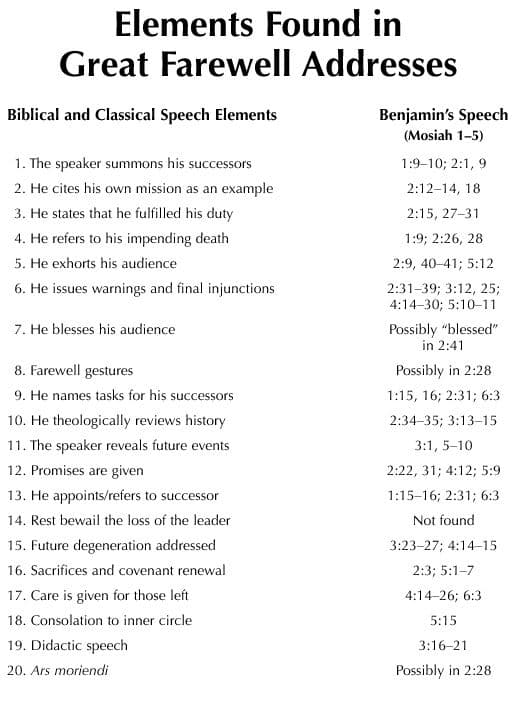 Elements Found in Great Farewell Addresses

| Biblical and Classical Speech Elements | Benjamin's Speech (Mosiah 1–5) |
|---|---|
| 1. The speaker summons his successors | 1:9–10; 2:1, 9 |
| 2. He cites his own mission as an example | 2:12–14, 18 |
| 3. He states that he fulfilled his duty | 2:15, 27–31 |
| 4. He refers to his impending death | 1:9; 2:26, 28 |
| 5. He exhorts his audience | 2:9, 40–41; 5:12 |
| 6. He issues warnings and final injunctions | 2:31–39; 3:12, 25; 4:14–30; 5:10–11 |
| 7. He blesses his audience | Possibly "blessed" in 2:41 |
| 8. Farewell gestures | Possibly in 2:28 |
| 9. He names tasks for his successors | 1:15, 16; 2:31; 6:3 |
| 10. He theologically reviews history | 2:34–35; 3:13–15 |
| 11. The speaker reveals future events | 3:1, 5–10 |
| 12. Promises are given | 2:22, 31; 4:12; 5:9 |
| 13. He appoints/refers to successor | 1:15–16; 2:31; 6:3 |
| 14. Rest bewail the loss of the leader | Not found |
| 15. Future degeneration addressed | 3:23–27; 4:14–15 |
| 16. Sacrifices and covenant renewal | 2:3; 5:1–7 |
| 17. Care is given for those left | 4:14–26; 6:3 |
| 18. Consolation to inner circle | 5:15 |
| 19. Didactic speech | 3:16–21 |
| 20. Ars moriendi | Possibly in 2:28 |